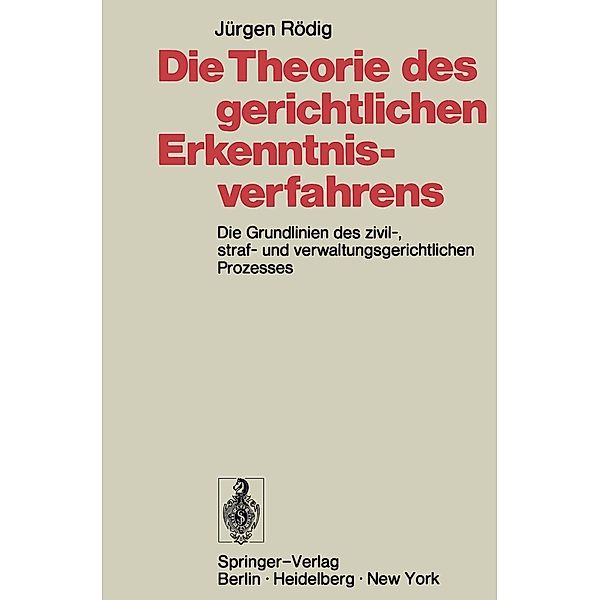 Jürgen Rödig

Die Theorie des gerichtlichen Erkenntnisverfahrens

Die Grundlinien des zivil-, straf- und verwaltungsgerichtlichen Prozesses

Springer-Verlag
Berlin · Heidelberg · New York